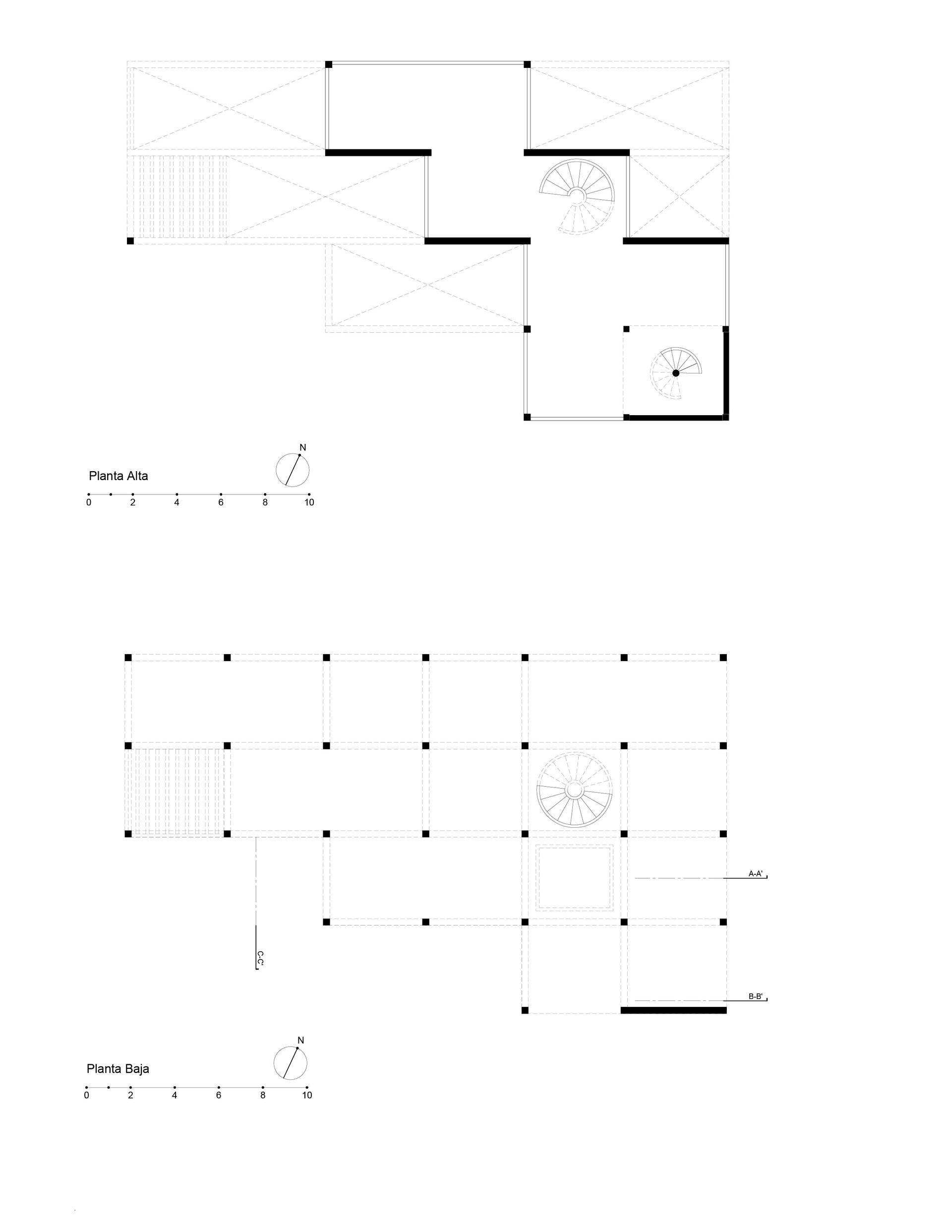 N

Planta Alta

0 2 4 6 8 10

A-A'

C-C'

B-B'

N

Planta Baja

0 2 4 6 8 10